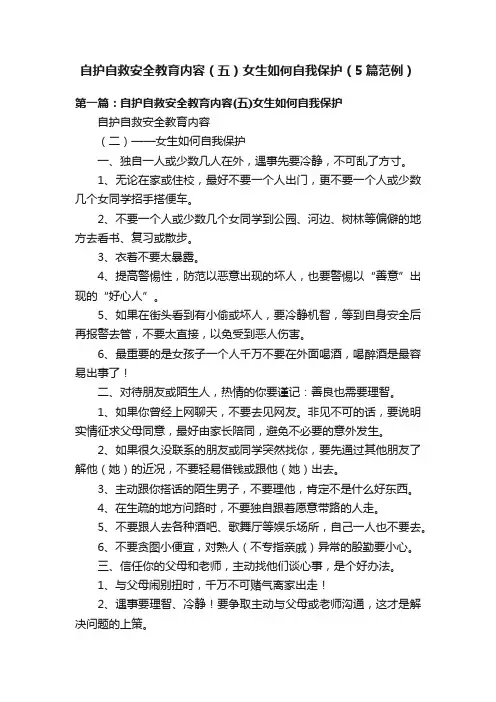 自护自救安全教育内容（五）女生如何自我保护（5篇范例）

第一篇：自护自救安全教育内容(五)女生如何自我保护

自护自救安全教育内容

（二）——女生如何自我保护

一、独自一人或少数几人在外，遇事先要冷静，不可乱了方寸。

1、无论在家或住校，最好不要一个人出门，更不要一个人或少数几个女同学招手搭便车。

2、不要一个人或少数几个女同学到公园、河边、树林等偏僻的地方去看书、复习或散步。

3、衣着不要太暴露。

4、提高警惕性，防范以恶意出现的坏人，也要警惕以“善意”出现的“好心人”。

5、如果在街头看到有小偷或坏人，要冷静机智，等到自身安全后再报警去管，不要太直接，以免受到恶人伤害。

6、最重要的是女孩子一个人千万不要在外面喝酒，喝醉酒是最容易出事了！

二、对待朋友或陌生人，热情的你要谨记：善良也需要理智。

1、如果你曾经上网聊天，不要去见网友。非见不可的话，要说明实情征求父母同意，最好由家长陪同，避免不必要的意外发生。

2、如果很久没联系的朋友或同学突然找你，要先通过其他朋友了解他（她）的近况，不要轻易借钱或跟他（她）出去。

3、主动跟你搭话的陌生男子，不要理他，肯定不是什么好东西。

4、在生疏的地方问路时，不要独自跟着愿意带路的人走。

5、不要跟人去各种酒吧、歌舞厅等娱乐场所，自己一人也不要去。

6、不要贪图小便宜，对熟人（不专指亲戚）异常的殷勤要小心。

三、信任你的父母和老师，主动找他们谈心事，是个好办法。

1、与父母闹别扭时，千万不可赌气离家出走！

2、遇事要理智、冷静！要争取主动与父母或老师沟通，这才是解决问题的上策。